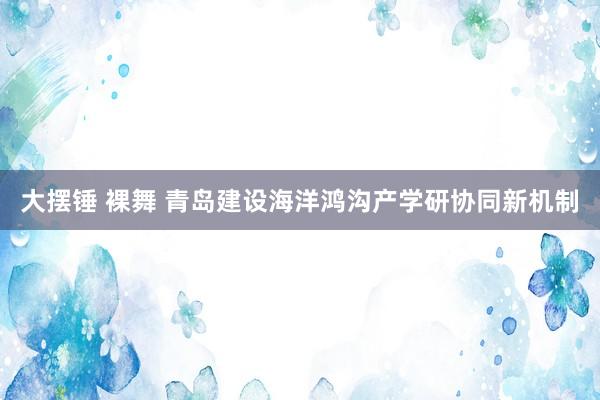 大摆锤 裸舞 青岛建设海洋鸿沟产学研协同新机制